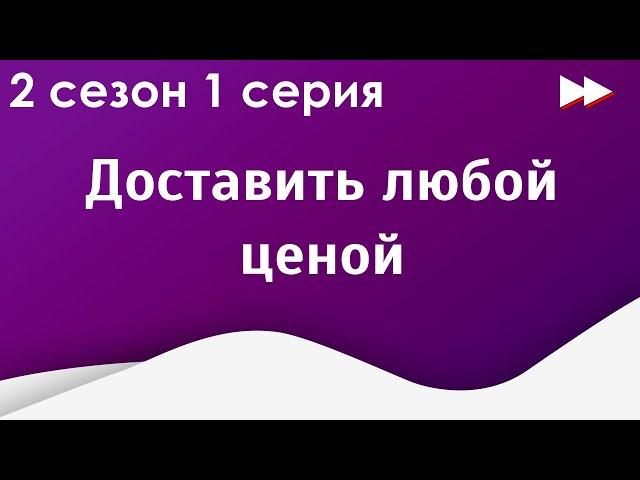 2 сезон 1 серия

Доставить любой ценой